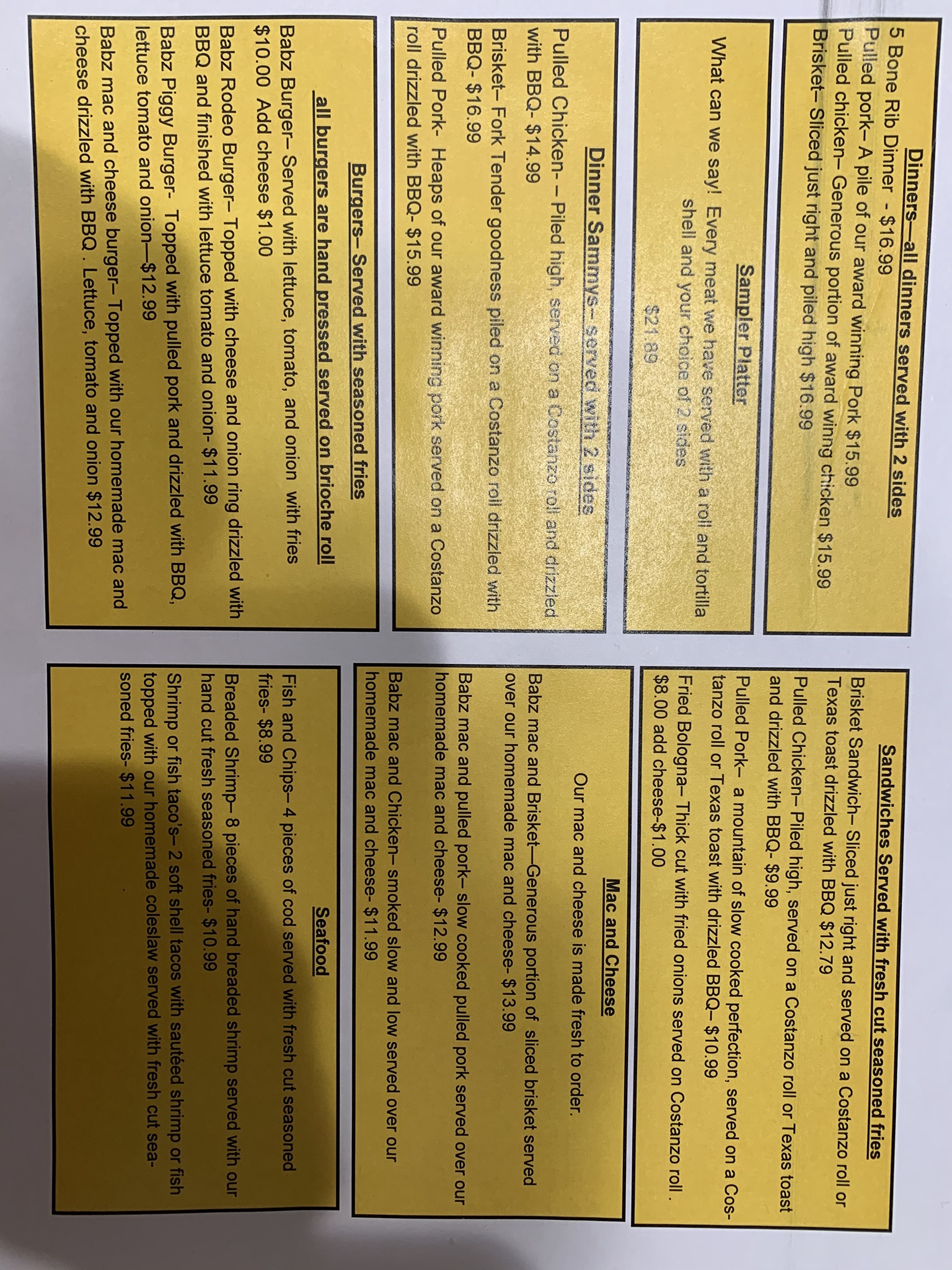 Dinners—all dinners served with 2 sides

5 Bone Rib Dinner - $16.99
Pulled pork– A pile of our award winning Pork $15.99
Pulled chicken– Generous portion of award winng chicken $15.99
Brisket– Sliced just right and piled high $16.99

Sampler Platter

What can we say! Every meat we have served with a roll and tortilla shell and your choice of 2 sides

$21.89

Dinner Sammys– served with 2 sides

Pulled Chicken– – Piled high, served on a Costanzo roll and drizzled with BBQ- $14.99

Brisket– Fork Tender goodness piled on a Costanzo roll drizzled with BBQ- $16.99

Pulled Pork- Heaps of our award winning pork served on a Costanzo roll drizzled with BBQ- $15.99

Burgers– Served with seasoned fries

all burgers are hand pressed served on brioche roll

Babz Burger– Served with lettuce, tomato, and onion with fries $10.00 Add cheese $1.00

Babz Rodeo Burger– Topped with cheese and onion ring drizzled with BBQ and finished with lettuce tomato and onion- $11.99

Babz Piggy Burger- Topped with pulled pork and drizzled with BBQ, lettuce tomato and onion—$12.99

Babz mac and cheese burger– Topped with our homemade mac and cheese drizzled with BBQ . Lettuce, tomato and onion $12.99

Sandwiches Served with fresh cut seasoned fries

Brisket Sandwich– Sliced just right and served on a Costanzo roll or Texas toast drizzled with BBQ $12.79

Pulled Chicken– Piled high, served on a Costanzo roll or Texas toast and drizzled with BBQ- $9.99

Pulled Pork– a mountain of slow cooked perfection, served on a Costanzo roll or Texas toast with drizzled BBQ– $10.99

Fried Bologna– Thick cut with fried onions served on Costanzo roll . $8.00 add cheese-$1.00

Mac and Cheese

Our mac and cheese is made fresh to order.

Babz mac and Brisket—Generous portion of sliced brisket served over our homemade mac and cheese- $13.99

Babz mac and pulled pork– slow cooked pulled pork served over our homemade mac and cheese- $12.99

Babz mac and Chicken– smoked slow and low served over our homemade mac and cheese- $11.99

Seafood

Fish and Chips– 4 pieces of cod served with fresh cut seasoned fries- $8.99

Breaded Shrimp– 8 pieces of hand breaded shrimp served with our hand cut fresh seasoned fries- $10.99

Shrimp or fish taco's– 2 soft shell tacos with sautéed shrimp or fish topped with our homemade coleslaw served with fresh cut seasoned fries- $11.99